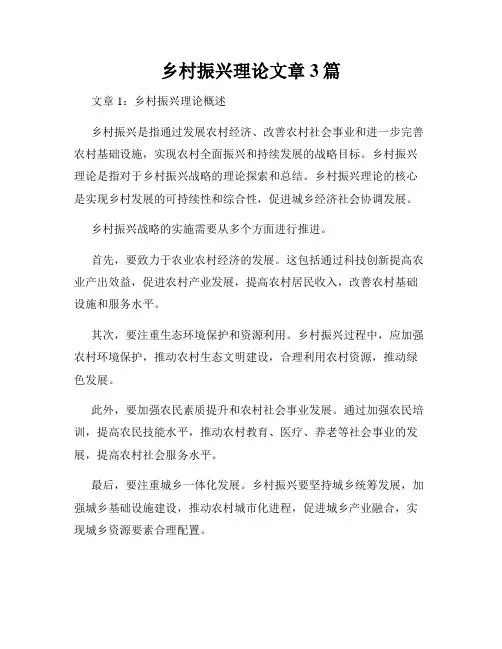 乡村振兴理论文章3篇

文章1：乡村振兴理论概述

乡村振兴是指通过发展农村经济、改善农村社会事业和进一步完善农村基础设施，实现农村全面振兴和持续发展的战略目标。乡村振兴理论是指对于乡村振兴战略的理论探索和总结。乡村振兴理论的核心是实现乡村发展的可持续性和综合性，促进城乡经济社会协调发展。

乡村振兴战略的实施需要从多个方面进行推进。

首先，要致力于农业农村经济的发展。这包括通过科技创新提高农业产出效益，促进农村产业发展，提高农村居民收入，改善农村基础设施和服务水平。

其次，要注重生态环境保护和资源利用。乡村振兴过程中，应加强农村环境保护，推动农村生态文明建设，合理利用农村资源，推动绿色发展。

此外，要加强农民素质提升和农村社会事业发展。通过加强农民培训，提高农民技能水平，推动农村教育、医疗、养老等社会事业的发展，提高农村社会服务水平。

最后，要注重城乡一体化发展。乡村振兴要坚持城乡统筹发展，加强城乡基础设施建设，推动农村城市化进程，促进城乡产业融合，实现城乡资源要素合理配置。